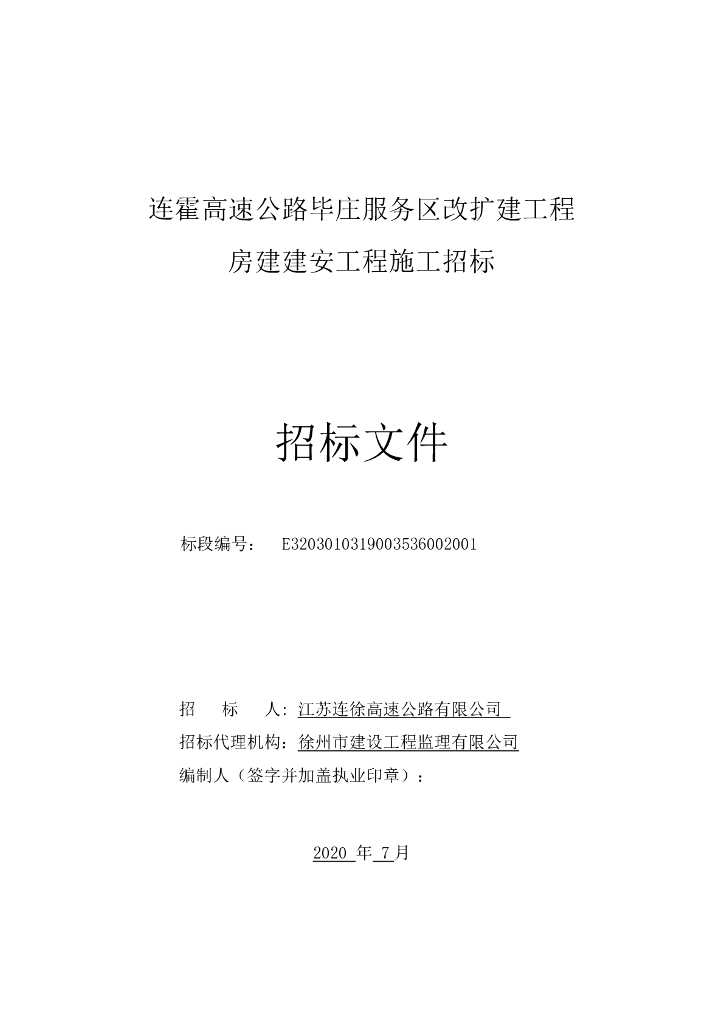 连霍高速公路毕庄服务区改扩建工程

房建建安工程施工招标

招标文件

标段编号： E3203010319003536002001

招 标 人：江苏连徐高速公路有限公司

招标代理机构：徐州市建设工程监理有限公司

编制人（签字并加盖执业印章）：

2020 年 7 月